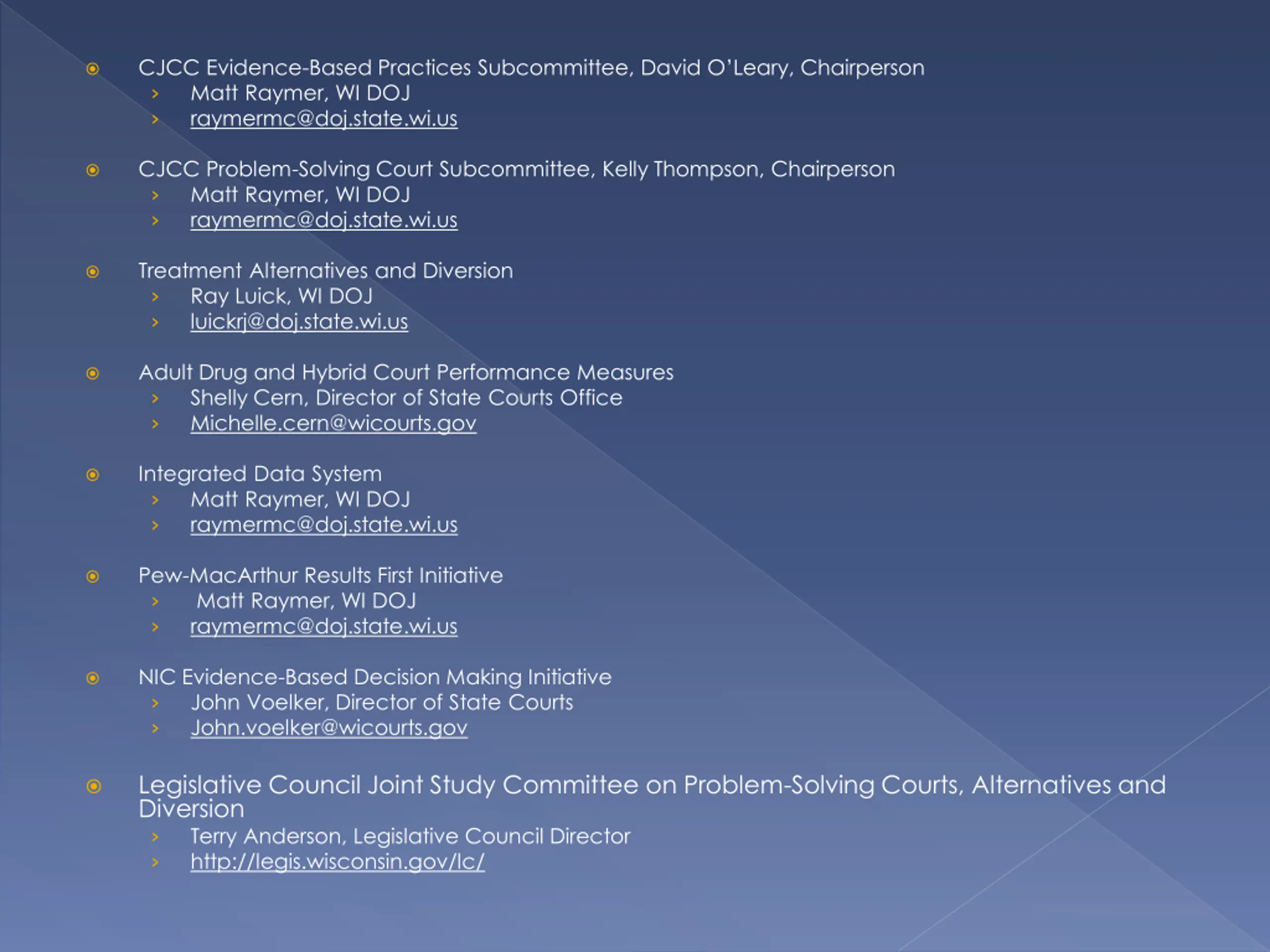 CJCC Evidence-Based Practices Subcommittee, David O'Leary, Chairperson
Matt Raymer, WI DOJ
raymermc@doj.state.wi.us

CJCC Problem-Solving Court Subcommittee, Kelly Thompson, Chairperson
Matt Raymer, WI DOJ
raymermc@doj.state.wi.us

Treatment Alternatives and Diversion
Ray Luick, WI DOJ
luickrj@doj.state.wi.us

Adult Drug and Hybrid Court Performance Measures
Shelly Cern, Director of State Courts Office
Michelle.cern@wicourts.gov

Integrated Data System
Matt Raymer, WI DOJ
raymermc@doj.state.wi.us

Pew-MacArthur Results First Initiative
Matt Raymer, WI DOJ
raymermc@doj.state.wi.us

NIC Evidence-Based Decision Making Initiative
John Voelker, Director of State Courts
John.voelker@wicourts.gov

Legislative Council Joint Study Committee on Problem-Solving Courts, Alternatives and Diversion
Terry Anderson, Legislative Council Director
http://legis.wisconsin.gov/lc/